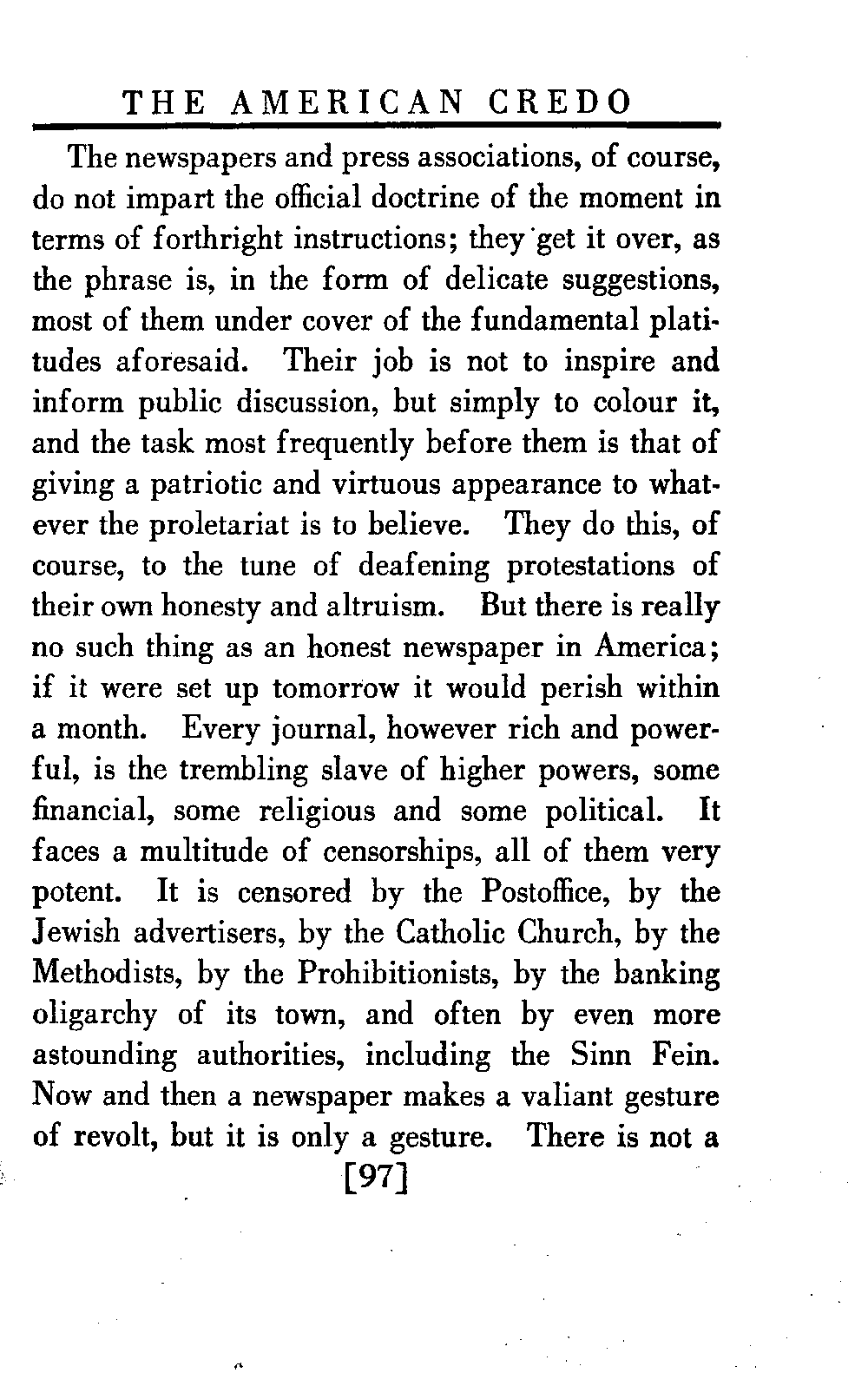 THE AMERICAN CREDO

The newspapers and press associations, of course, do not impart the official doctrine of the moment in terms of forthright instructions; they get it over, as the phrase is, in the form of delicate suggestions, most of them under cover of the fundamental platitudes aforesaid. Their job is not to inspire and inform public discussion, but simply to colour it, and the task most frequently before them is that of giving a patriotic and virtuous appearance to whatever the proletariat is to believe. They do this, of course, to the tune of deafening protestations of their own honesty and altruism. But there is really no such thing as an honest newspaper in America; if it were set up tomorrow it would perish within a month. Every journal, however rich and powerful, is the trembling slave of higher powers, some financial, some religious and some political. It faces a multitude of censorships, all of them very potent. It is censored by the Postoffice, by the Jewish advertisers, by the Catholic Church, by the Methodists, by the Prohibitionists, by the banking oligarchy of its town, and often by even more astounding authorities, including the Sinn Fein. Now and then a newspaper makes a valiant gesture of revolt, but it is only a gesture. There is not a

[97]